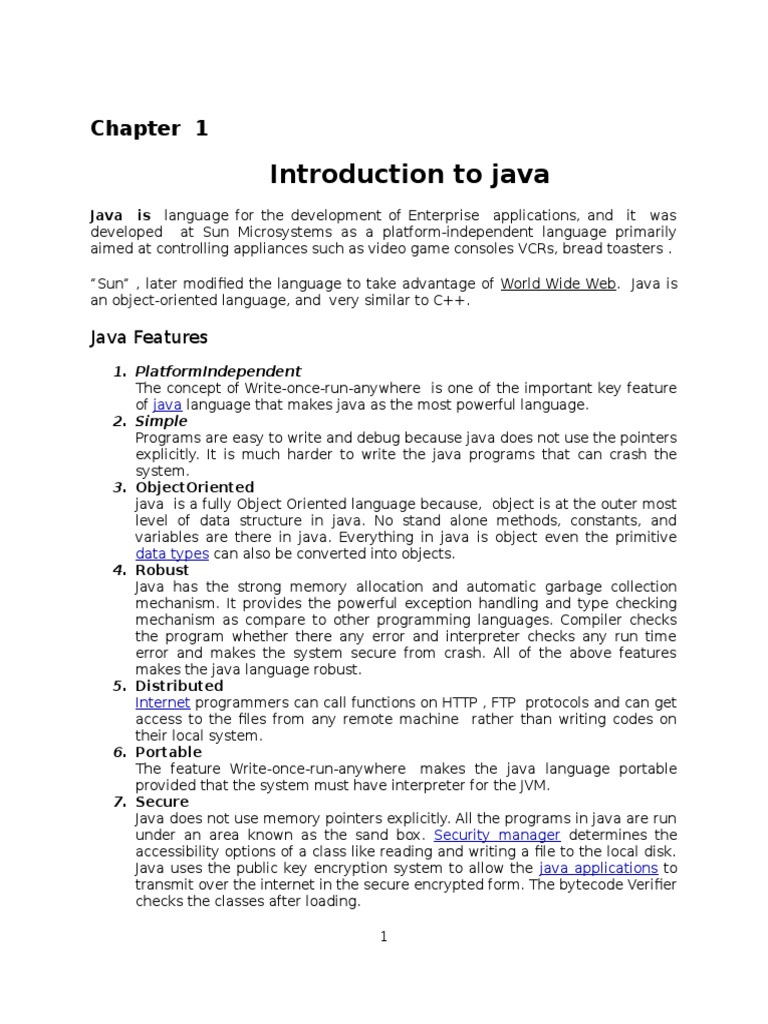 Chapter 1

Introduction to java

Java is language for the development of Enterprise applications, and it was developed at Sun Microsystems as a platform-independent language primarily aimed at controlling appliances such as video game consoles VCRs, bread toasters .

"Sun" , later modified the language to take advantage of World Wide Web. Java is an object-oriented language, and very similar to C++.

Java Features

1. PlatformIndependent
The concept of Write-once-run-anywhere is one of the important key feature of java language that makes java as the most powerful language.
2. Simple
Programs are easy to write and debug because java does not use the pointers explicitly. It is much harder to write the java programs that can crash the system.
3. ObjectOriented
java is a fully Object Oriented language because, object is at the outer most level of data structure in java. No stand alone methods, constants, and variables are there in java. Everything in java is object even the primitive data types can also be converted into objects.
4. Robust
Java has the strong memory allocation and automatic garbage collection mechanism. It provides the powerful exception handling and type checking mechanism as compare to other programming languages. Compiler checks the program whether there any error and interpreter checks any run time error and makes the system secure from crash. All of the above features makes the java language robust.
5. Distributed
Internet programmers can call functions on HTTP , FTP protocols and can get access to the files from any remote machine rather than writing codes on their local system.
6. Portable
The feature Write-once-run-anywhere makes the java language portable provided that the system must have interpreter for the JVM.
7. Secure
Java does not use memory pointers explicitly. All the programs in java are run under an area known as the sand box. Security manager determines the accessibility options of a class like reading and writing a file to the local disk. Java uses the public key encryption system to allow the java applications to transmit over the internet in the secure encrypted form. The bytecode Verifier checks the classes after loading.

1